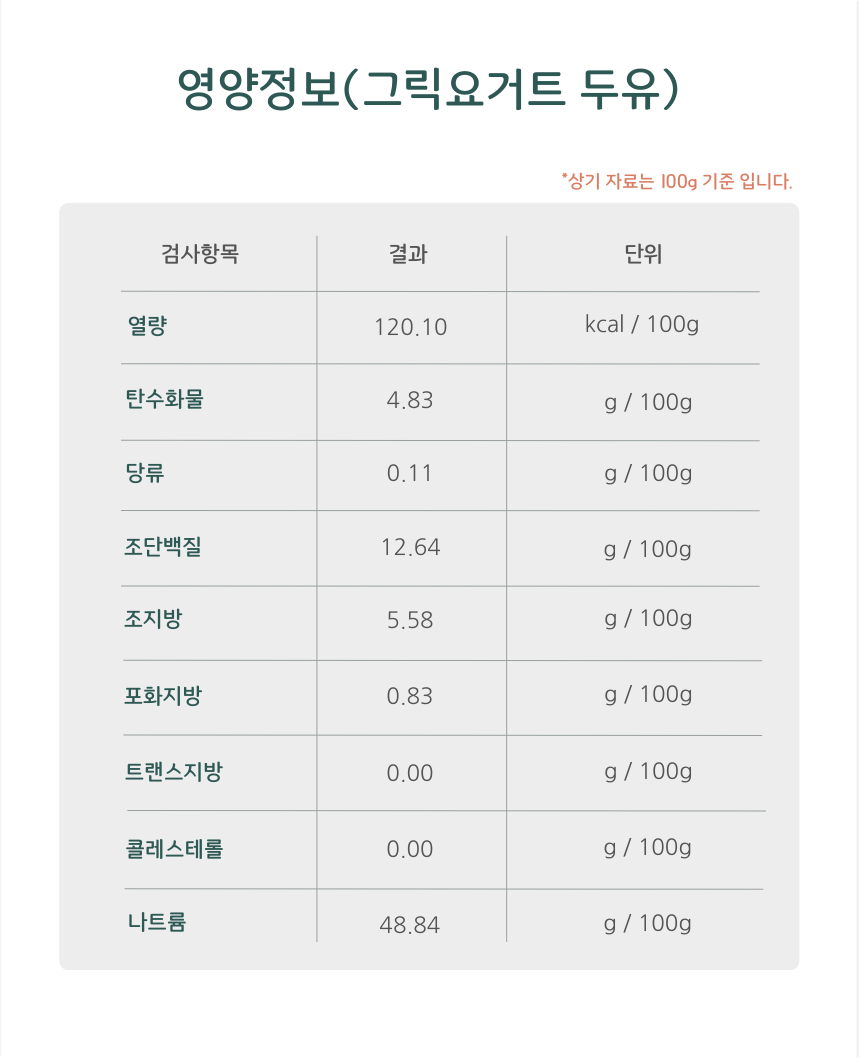 영양정보(그릭요거트 두유)

*상기 자료는 100g 기준 입니다.

| 검사항목 | 결과 | 단위 |
|---|---|---|
| 열량 | 120.10 | kcal / 100g |
| 탄수화물 | 4.83 | g / 100g |
| 당류 | 0.11 | g / 100g |
| 조단백질 | 12.64 | g / 100g |
| 조지방 | 5.58 | g / 100g |
| 포화지방 | 0.83 | g / 100g |
| 트랜스지방 | 0.00 | g / 100g |
| 콜레스테롤 | 0.00 | g / 100g |
| 나트륨 | 48.84 | g / 100g |